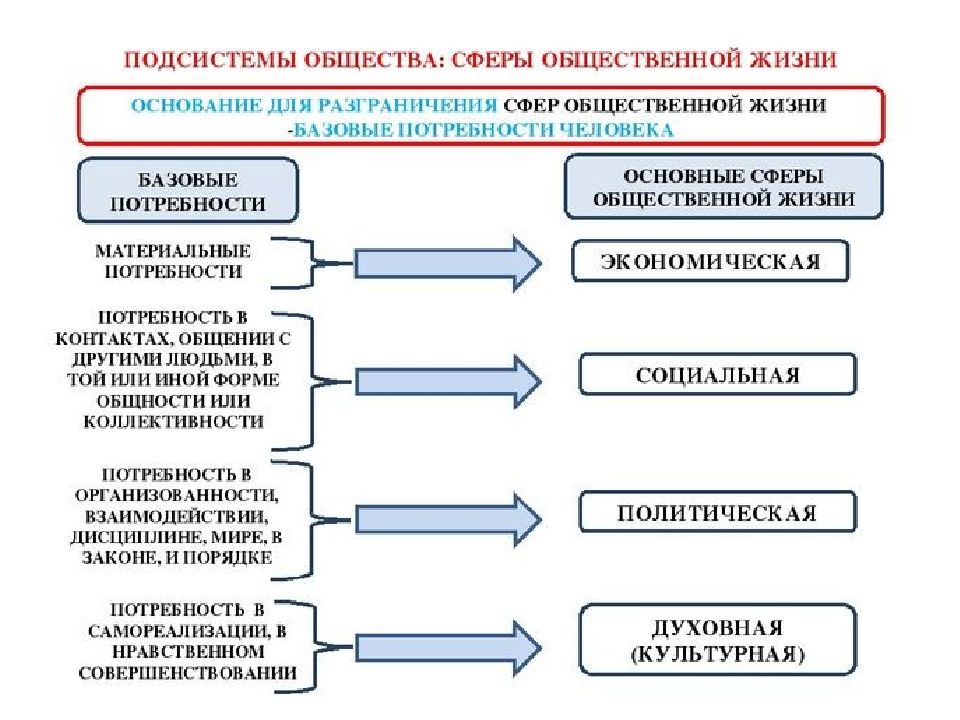 ПОДСИСТЕМЫ ОБЩЕСТВА: СФЕРЫ ОБЩЕСТВЕННОЙ ЖИЗНИ

ОСНОВАНИЕ ДЛЯ РАЗГРАНИЧЕНИЯ СФЕР ОБЩЕСТВЕННОЙ ЖИЗНИ -БАЗОВЫЕ ПОТРЕБНОСТИ ЧЕЛОВЕКА

БАЗОВЫЕ ПОТРЕБНОСТИ

ОСНОВНЫЕ СФЕРЫ ОБЩЕСТВЕННОЙ ЖИЗНИ

МАТЕРИАЛЬНЫЕ ПОТРЕБНОСТИ

ЭКОНОМИЧЕСКАЯ

ПОТРЕБНОСТЬ В КОНТАКТАХ, ОБЩЕНИИ С ДРУГИМИ ЛЮДЬМИ, В ТОЙ ИЛИ ИНОЙ ФОРМЕ ОБЩНОСТИ ИЛИ КОЛЛЕКТИВНОСТИ

СОЦИАЛЬНАЯ

ПОТРЕБНОСТЬ В ОРГАНИЗОВАННОСТИ, ВЗАИМОДЕЙСТВИИ, ДИСЦИПЛИНЕ, МИРЕ, В ЗАКОНЕ, И ПОРЯДКЕ

ПОЛИТИЧЕСКАЯ

ПОТРЕБНОСТЬ В САМОРЕАЛИЗАЦИИ, В НРАВСТВЕННОМ СОВЕРШЕНСТВОВАНИИ

ДУХОВНАЯ (КУЛЬТУРНАЯ)